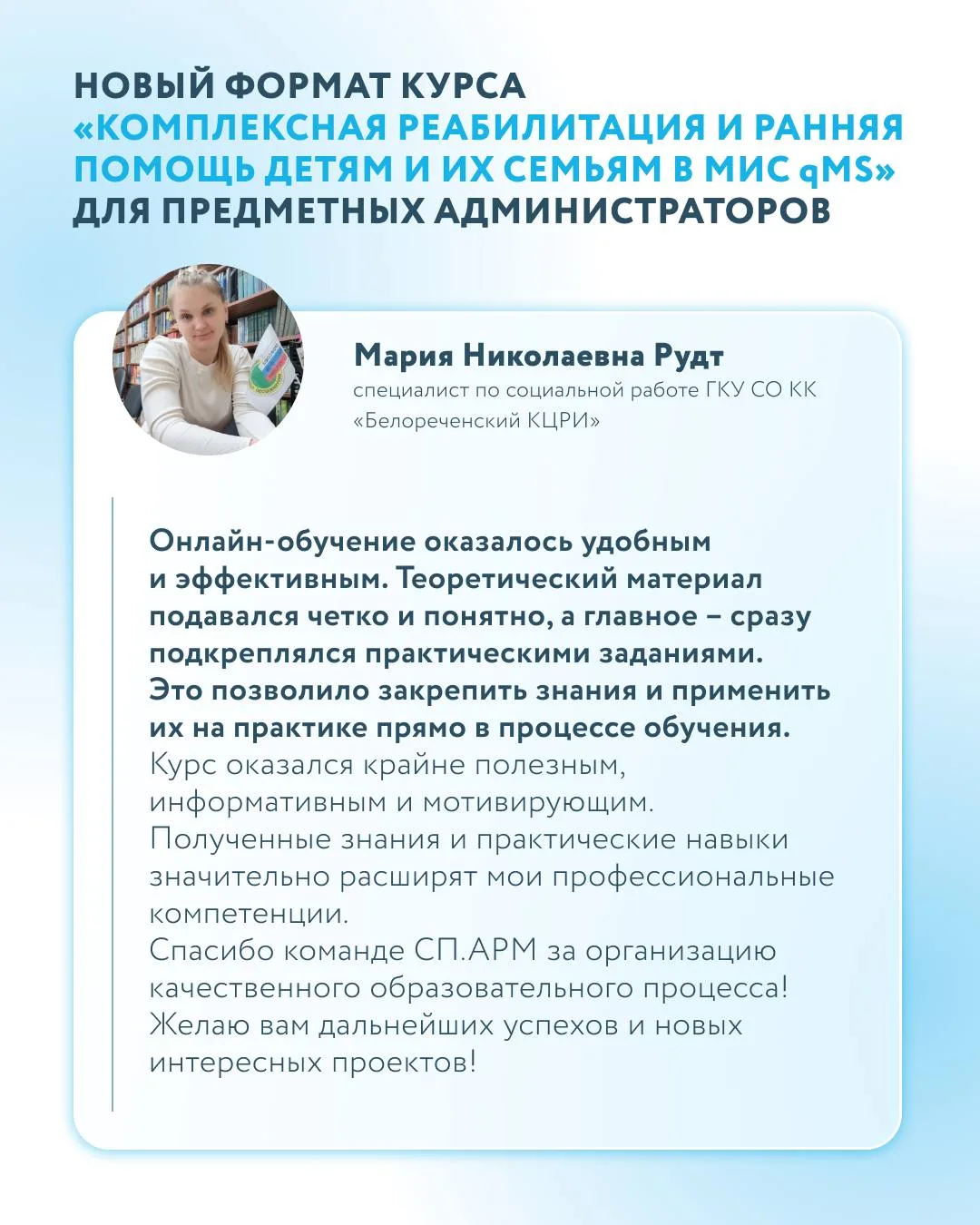 НОВЫЙ ФОРМАТ КУРСА «КОМПЛЕКСНАЯ РЕАБИЛИТАЦИЯ И РАННЯЯ ПОМОЩЬ ДЕТЯМ И ИХ СЕМЬЯМ В МИС qMS» ДЛЯ ПРЕДМЕТНЫХ АДМИНИСТРАТОРОВ

Мария Николаевна Рудт
специалист по социальной работе ГКУ СО КК «Белореченский КЦРИ»

Онлайн-обучение оказалось удобным и эффективным. Теоретический материал подавался четко и понятно, а главное – сразу подкреплялся практическими заданиями. Это позволило закрепить знания и применить их на практике прямо в процессе обучения.
Курс оказался крайне полезным, информативным и мотивирующим.
Полученные знания и практические навыки значительно расширят мои профессиональные компетенции.
Спасибо команде СП.АРМ за организацию качественного образовательного процесса!
Желаю вам дальнейших успехов и новых интересных проектов!